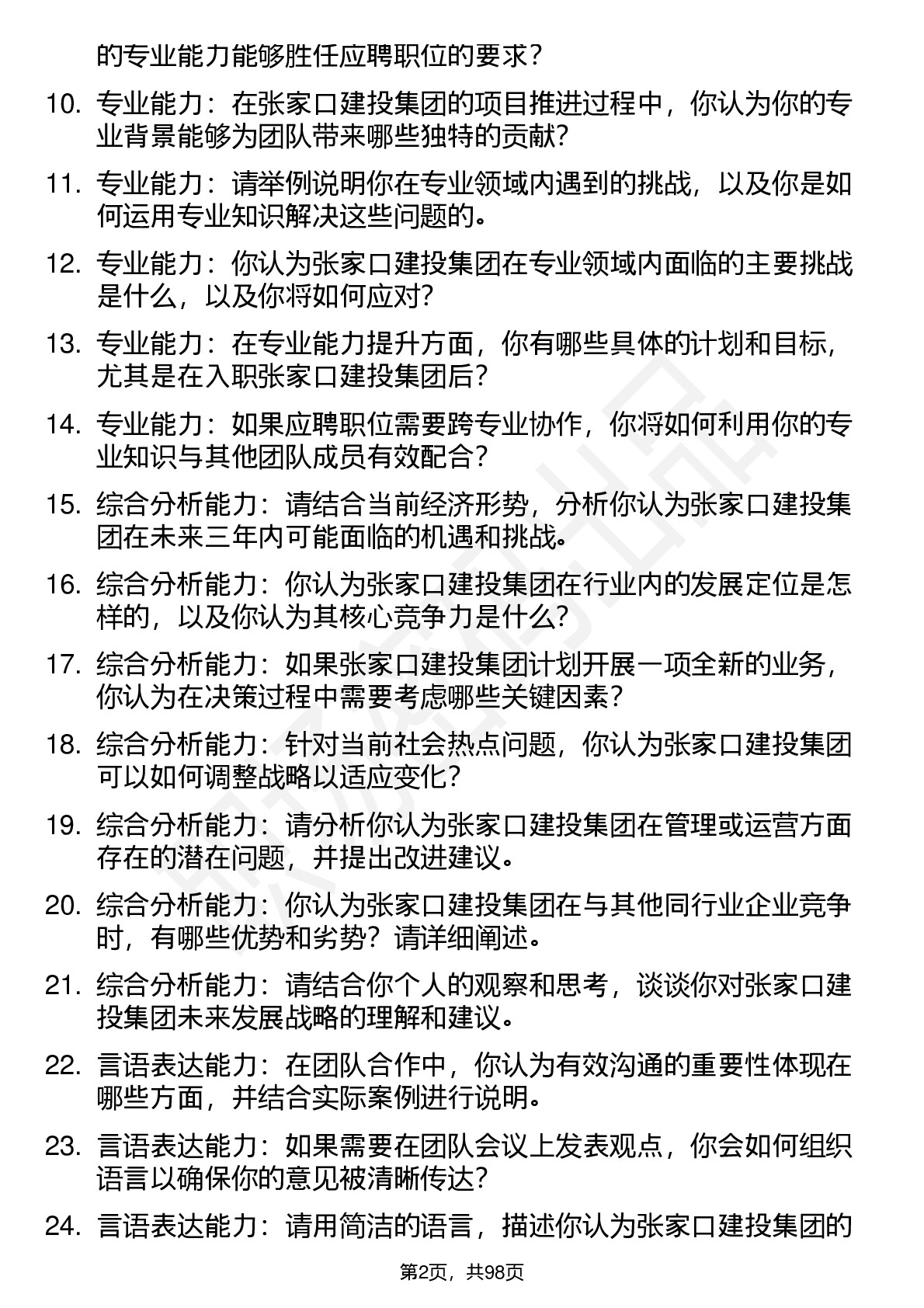 的专业能力能够胜任应聘职位的要求？

10. 专业能力：在张家口建投集团的项目推进过程中，你认为你的专业背景能够为团队带来哪些独特的贡献？

11. 专业能力：请举例说明你在专业领域内遇到的挑战，以及你是如何运用专业知识解决这些问题的。

12. 专业能力：你认为张家口建投集团在专业领域内面临的主要挑战是什么，以及你将如何应对？

13. 专业能力：在专业能力提升方面，你有哪些具体的计划和目标，尤其是在入职张家口建投集团后？

14. 专业能力：如果应聘职位需要跨专业协作，你将如何利用你的专业知识与其他团队成员有效配合？

15. 综合分析能力：请结合当前经济形势，分析你认为张家口建投集团在未来三年内可能面临的机遇和挑战。

16. 综合分析能力：你认为张家口建投集团在行业内的发展定位是怎样的，以及你认为其核心竞争力是什么？

17. 综合分析能力：如果张家口建投集团计划开展一项全新的业务，你认为在决策过程中需要考虑哪些关键因素？

18. 综合分析能力：针对当前社会热点问题，你认为张家口建投集团可以如何调整战略以适应变化？

19. 综合分析能力：请分析你认为张家口建投集团在管理或运营方面存在的潜在问题，并提出改进建议。

20. 综合分析能力：你认为张家口建投集团在与其他同行业企业竞争时，有哪些优势和劣势？请详细阐述。

21. 综合分析能力：请结合你个人的观察和思考，谈谈你对张家口建投集团未来发展战略的理解和建议。

22. 言语表达能力：在团队合作中，你认为有效沟通的重要性体现在哪些方面，并结合实际案例进行说明。

23. 言语表达能力：如果需要在团队会议上发表观点，你会如何组织语言以确保你的意见被清晰传达？

24. 言语表达能力：请用简洁的语言，描述你认为张家口建投集团的

第2页，共98页